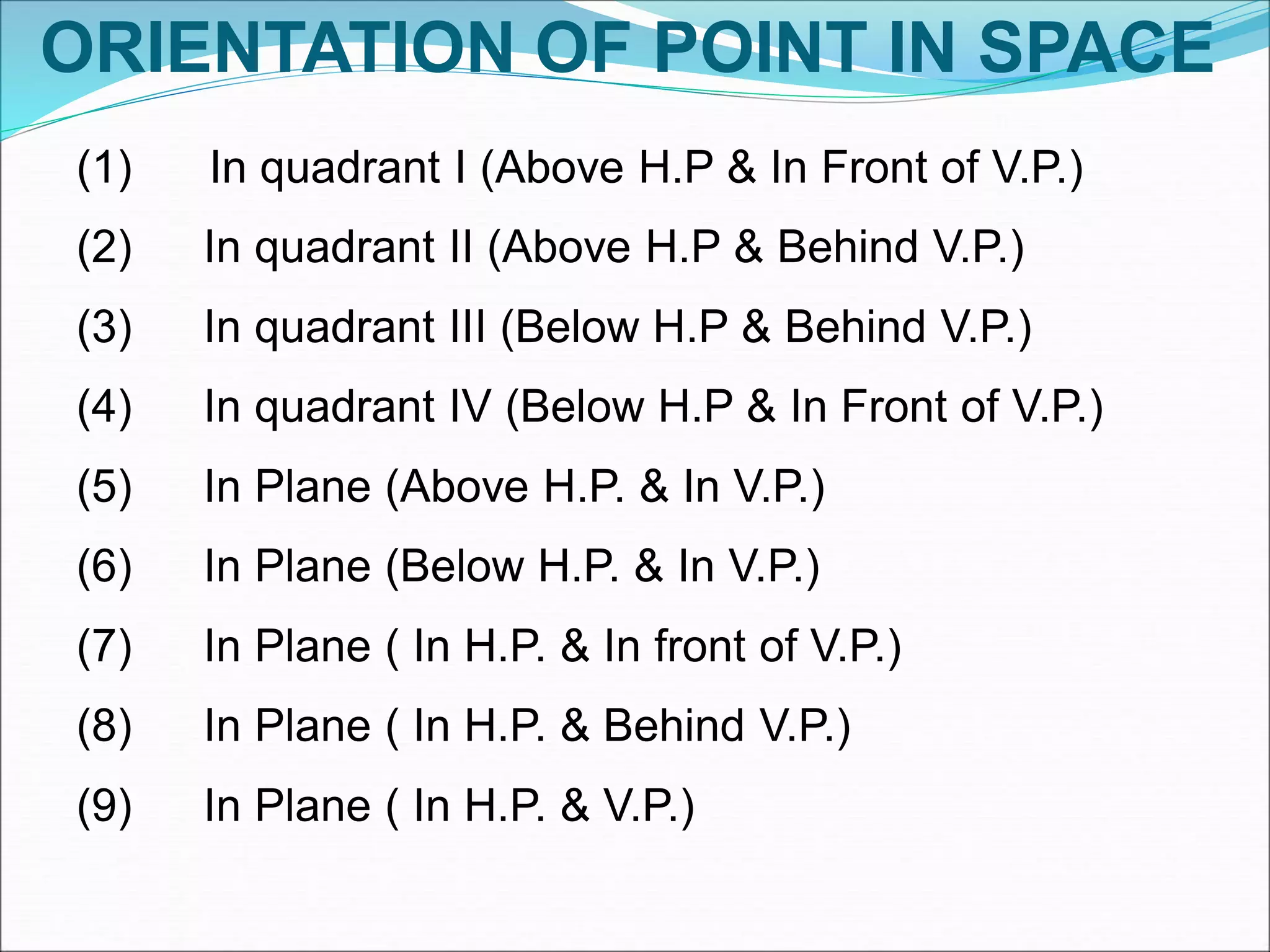 ORIENTATION OF POINT IN SPACE

(1) In quadrant I (Above H.P & In Front of V.P.)

(2) In quadrant II (Above H.P & Behind V.P.)

(3) In quadrant III (Below H.P & Behind V.P.)

(4) In quadrant IV (Below H.P & In Front of V.P.)

(5) In Plane (Above H.P. & In V.P.)

(6) In Plane (Below H.P. & In V.P.)

(7) In Plane ( In H.P. & In front of V.P.)

(8) In Plane ( In H.P. & Behind V.P.)

(9) In Plane ( In H.P. & V.P.)